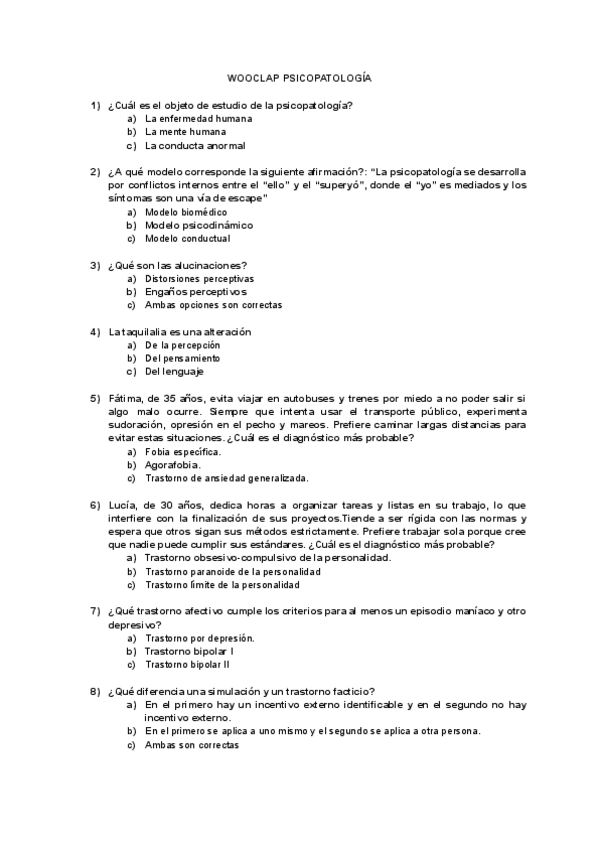 WOOCLAP PSICOPATOLOGÍA

1) ¿Cuál es el objeto de estudio de la psicopatología?
a) La enfermedad humana
b) La mente humana
c) La conducta anormal

2) ¿A qué modelo corresponde la siguiente afirmación?: "La psicopatología se desarrolla por conflictos internos entre el "ello" y el "superyó", donde el "yo" es mediados y los síntomas son una vía de escape"
a) Modelo biomédico
b) Modelo psicodinámico
c) Modelo conductual

3) ¿Qué son las alucinaciones?
a) Distorsiones perceptivas
b) Engaños perceptivos
c) Ambas opciones son correctas

4) La taquilalia es una alteración
a) De la percepción
b) Del pensamiento
c) Del lenguaje

5) Fátima, de 35 años, evita viajar en autobuses y trenes por miedo a no poder salir si algo malo ocurre. Siempre que intenta usar el transporte público, experimenta sudoración, opresión en el pecho y mareos. Prefiere caminar largas distancias para evitar estas situaciones. ¿Cuál es el diagnóstico más probable?
a) Fobia específica.
b) Agorafobia.
c) Trastorno de ansiedad generalizada.

6) Lucía, de 30 años, dedica horas a organizar tareas y listas en su trabajo, lo que interfiere con la finalización de sus proyectos.Tiende a ser rígida con las normas y espera que otros sigan sus métodos estrictamente. Prefiere trabajar sola porque cree que nadie puede cumplir sus estándares. ¿Cuál es el diagnóstico más probable?
a) Trastorno obsesivo-compulsivo de la personalidad.
b) Trastorno paranoide de la personalidad
c) Trastorno límite de la personalidad

7) ¿Qué trastorno afectivo cumple los criterios para al menos un episodio maníaco y otro depresivo?
a) Trastorno por depresión.
b) Trastorno bipolar I
c) Trastorno bipolar II

8) ¿Qué diferencia una simulación y un trastorno facticio?
a) En el primero hay un incentivo externo identificable y en el segundo no hay incentivo externo.
b) En el primero se aplica a uno mismo y el segundo se aplica a otra persona.
c) Ambas son correctas